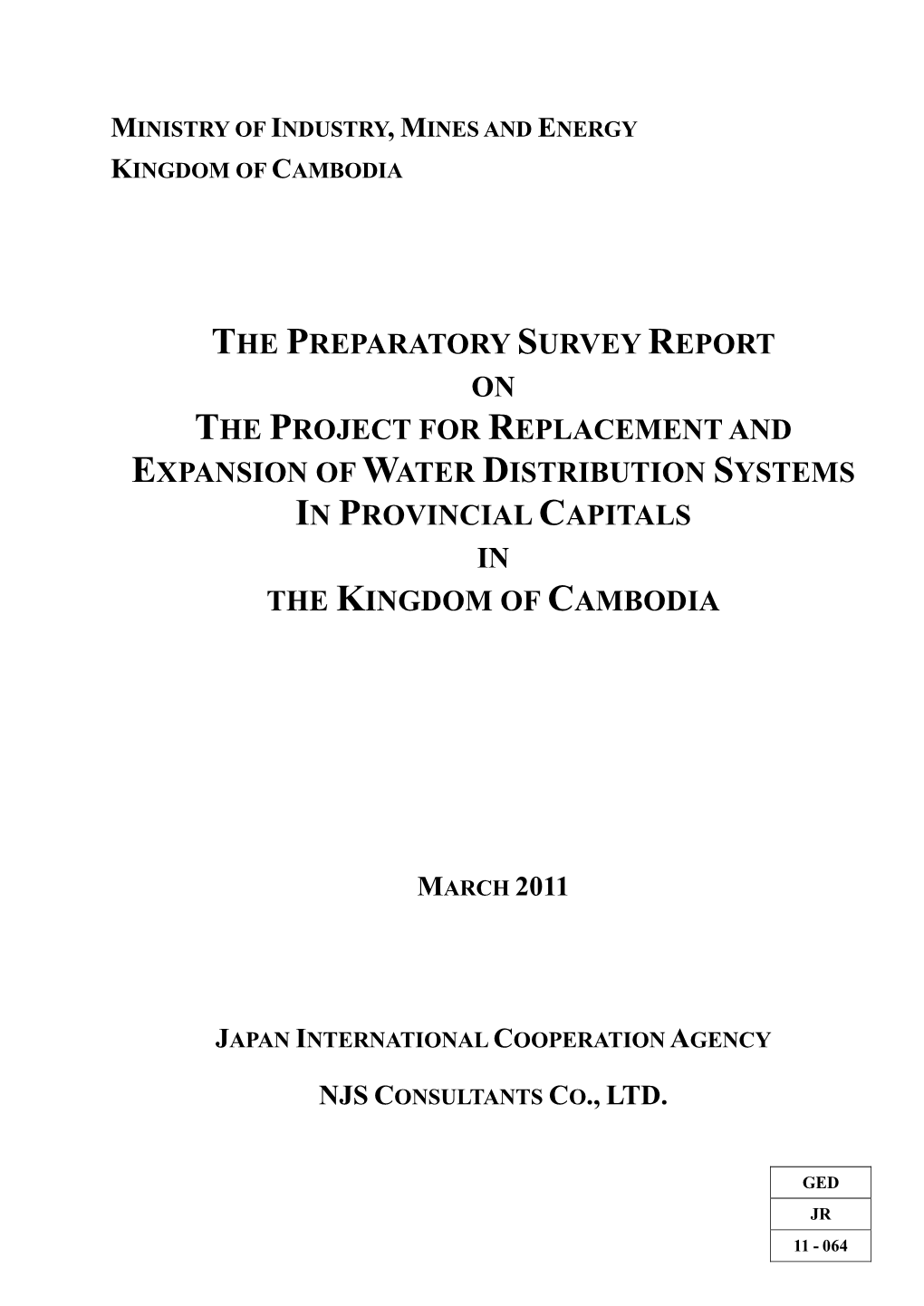 MINISTRY OF INDUSTRY, MINES AND ENERGY
KINGDOM OF CAMBODIA

THE PREPARATORY SURVEY REPORT
ON
THE PROJECT FOR REPLACEMENT AND EXPANSION OF WATER DISTRIBUTION SYSTEMS IN PROVINCIAL CAPITALS
IN
THE KINGDOM OF CAMBODIA

MARCH 2011

JAPAN INTERNATIONAL COOPERATION AGENCY

NJS CONSULTANTS CO., LTD.

| GED |
|---|
| JR |
| 11 - 064 |